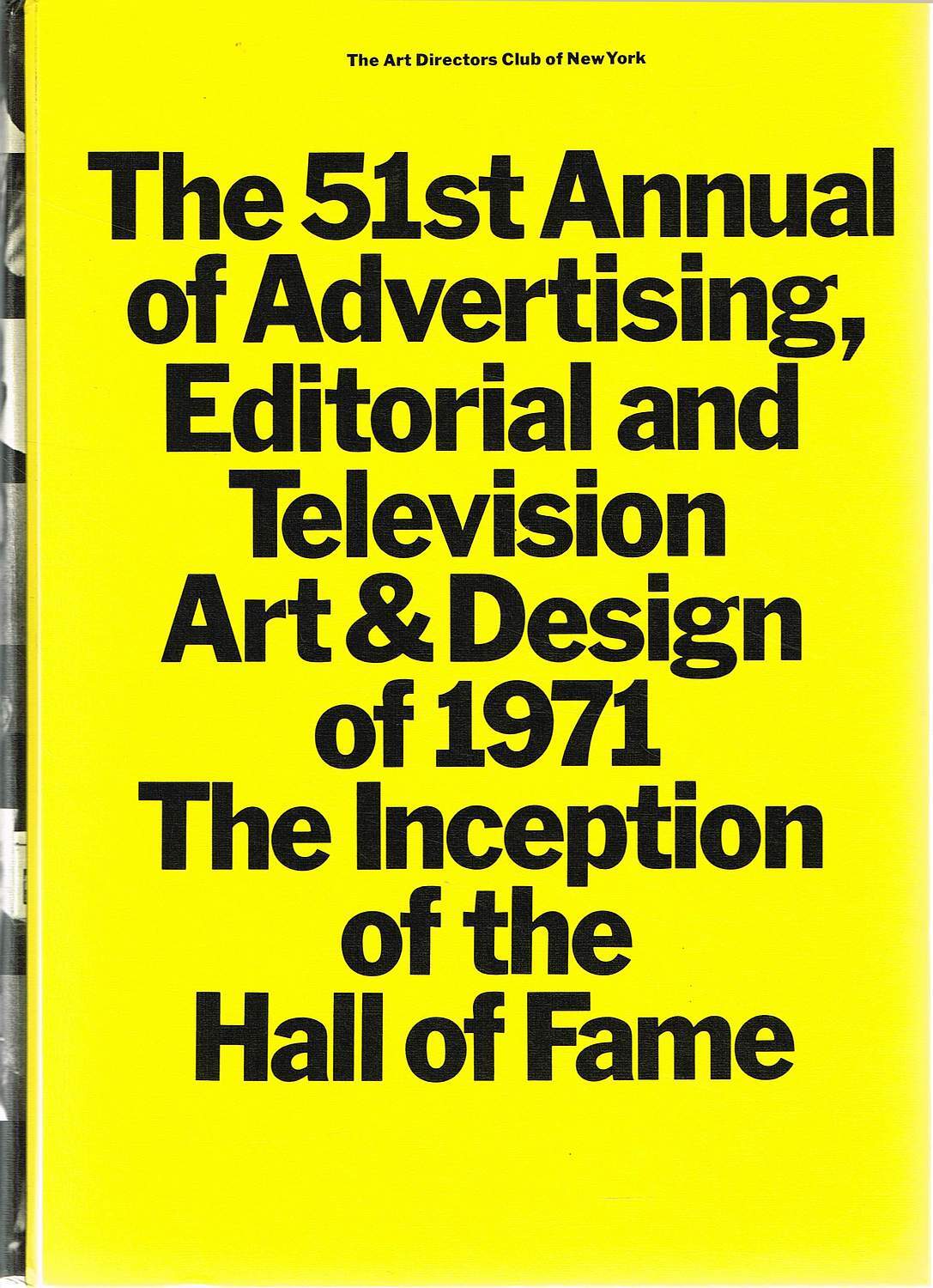 The Art Directors Club of New York

The 51st Annual
of Advertising,
Editorial and
Television
Art & Design
of 1971
The Inception
of the
Hall of Fame